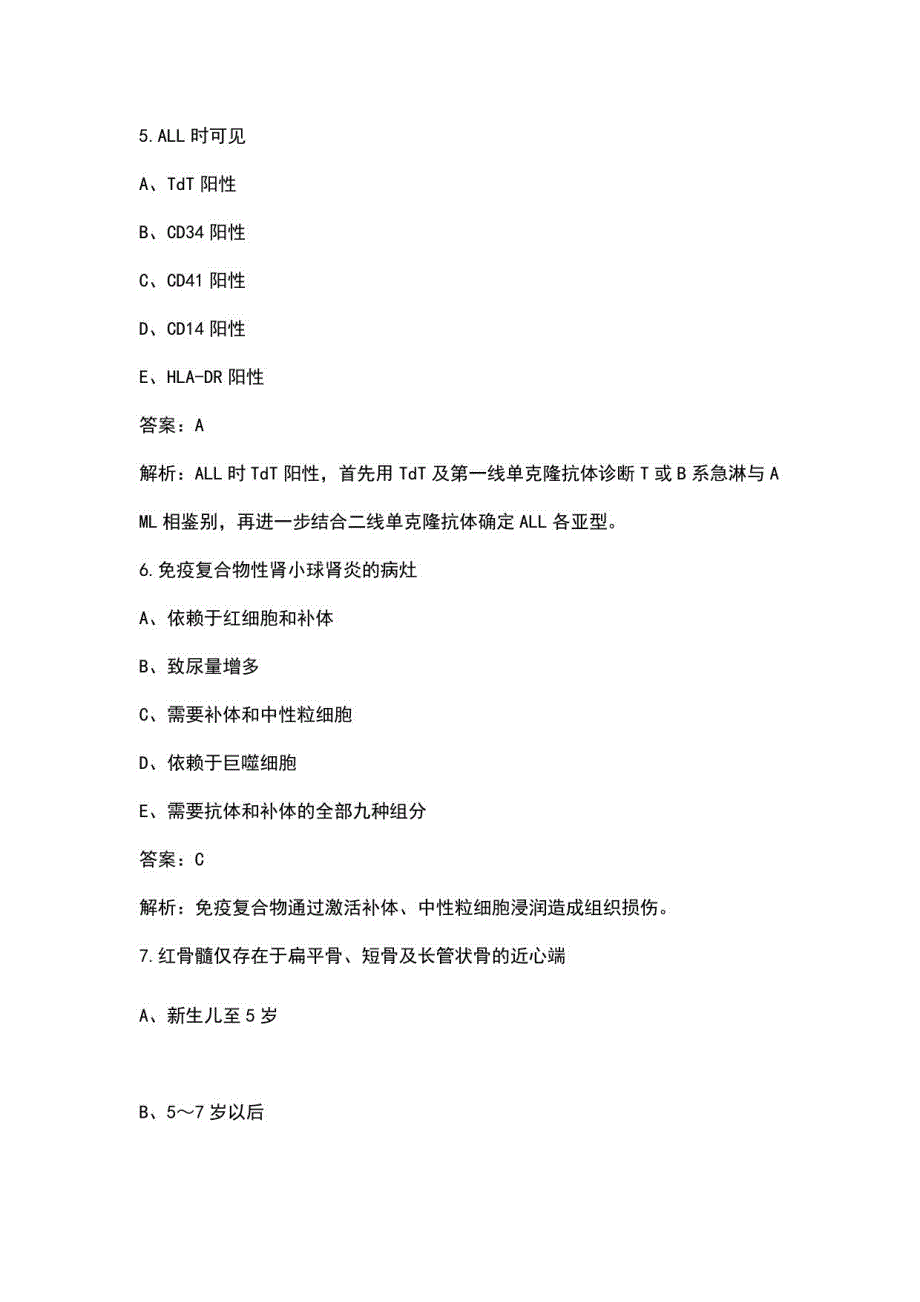 5.ALL 时可见

A、TdT 阳性

B、CD34 阳性

C、CD41 阳性

D、CD14 阳性

E、HLA-DR 阳性

答案：A

解析：ALL 时 TdT 阳性，首先用 TdT 及第一线单克隆抗体诊断 T 或 B 系急淋与 AML 相鉴别，再进一步结合二线单克隆抗体确定 ALL 各亚型。

6.免疫复合物性肾小球肾炎的病灶

A、依赖于红细胞和补体

B、致尿量增多

C、需要补体和中性粒细胞

D、依赖于巨噬细胞

E、需要抗体和补体的全部九种组分

答案：C

解析：免疫复合物通过激活补体、中性粒细胞浸润造成组织损伤。

7.红骨髓仅存在于扁平骨、短骨及长管状骨的近心端

A、新生儿至 5 岁

B、5～7 岁以后